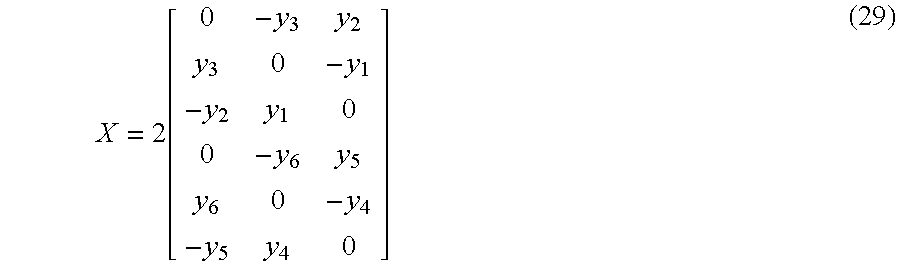 $$X = 2\begin{bmatrix} 0 & -y_3 & y_2 \\ y_3 & 0 & -y_1 \\ -y_2 & y_1 & 0 \\ 0 & -y_6 & y_5 \\ y_6 & 0 & -y_4 \\ -y_5 & y_4 & 0 \end{bmatrix} \quad (29)$$